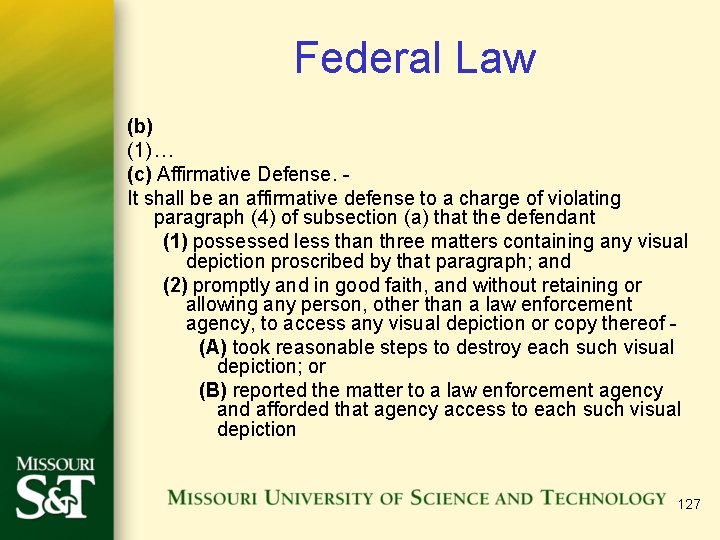 Federal Law

(b)
(1)…
(c) Affirmative Defense. -
It shall be an affirmative defense to a charge of violating paragraph (4) of subsection (a) that the defendant
(1) possessed less than three matters containing any visual depiction proscribed by that paragraph; and
(2) promptly and in good faith, and without retaining or allowing any person, other than a law enforcement agency, to access any visual depiction or copy thereof -
(A) took reasonable steps to destroy each such visual depiction; or
(B) reported the matter to a law enforcement agency and afforded that agency access to each such visual depiction

MISSOURI S&T

MISSOURI UNIVERSITY OF SCIENCE AND TECHNOLOGY

127